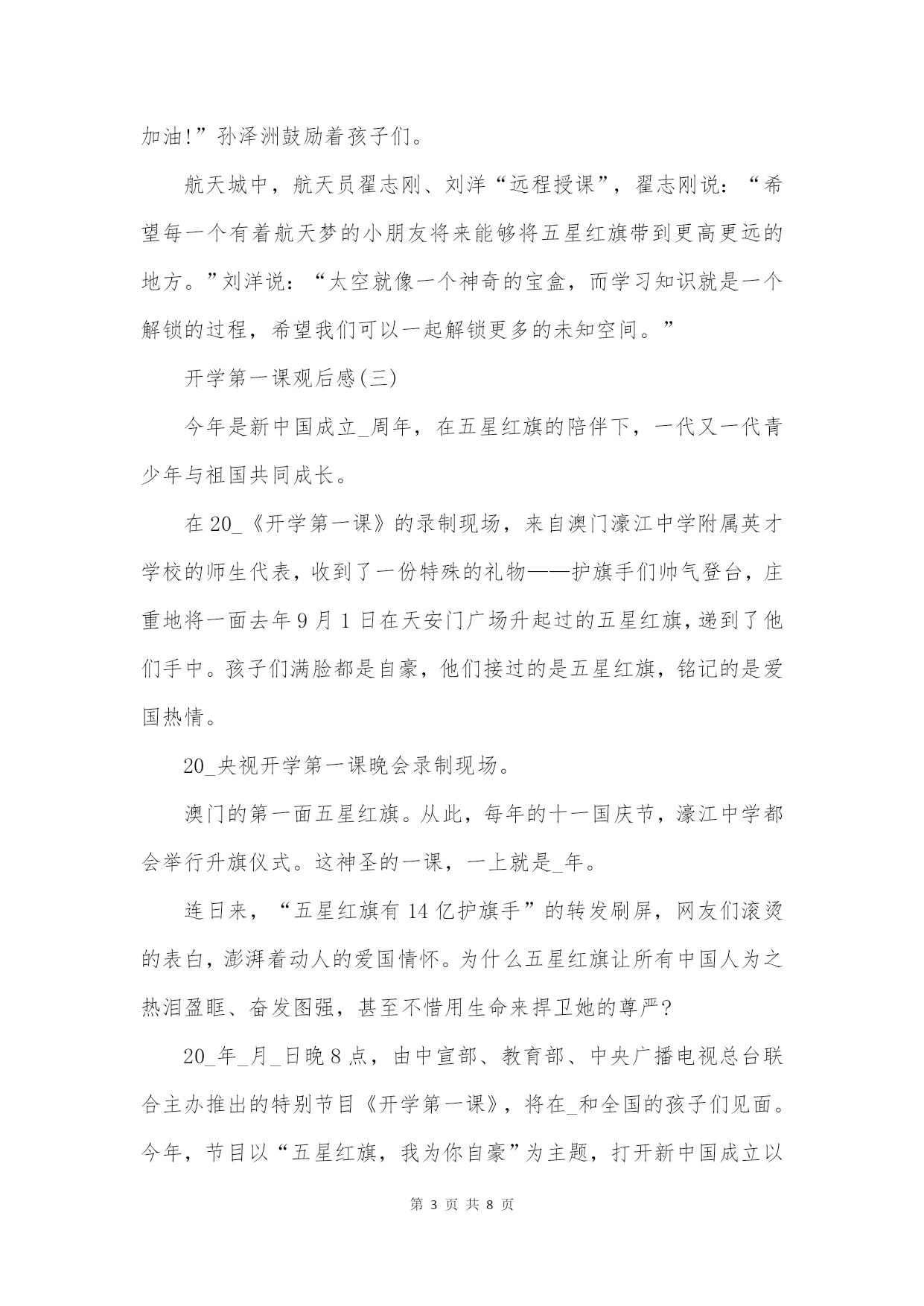 加油!”孙泽洲鼓励着孩子们。

航天城中，航天员翟志刚、刘洋“远程授课”，翟志刚说：“希望每一个有着航天梦的小朋友将来能够将五星红旗带到更高更远的地方。”刘洋说：“太空就像一个神奇的宝盒，而学习知识就是一个解锁的过程，希望我们可以一起解锁更多的未知空间。”

开学第一课观后感(三)

今年是新中国成立_周年，在五星红旗的陪伴下，一代又一代青少年与祖国共同成长。

在20_《开学第一课》的录制现场，来自澳门濠江中学附属英才学校的师生代表，收到了一份特殊的礼物——护旗手们帅气登台，庄重地将一面去年9月1日在天安门广场升起过的五星红旗，递到了他们手中。孩子们满脸都是自豪，他们接过的是五星红旗，铭记的是爱国热情。

20_央视开学第一课晚会录制现场。

澳门的第一面五星红旗。从此，每年的十一国庆节，濠江中学都会举行升旗仪式。这神圣的一课，一上就是_年。

连日来，“五星红旗有14亿护旗手”的转发刷屏，网友们滚烫的表白，澎湃着动人的爱国情怀。为什么五星红旗让所有中国人为之热泪盈眶、奋发图强，甚至不惜用生命来捍卫她的尊严?

20_年_月_日晚8点，由中宣部、教育部、中央广播电视总台联合主办推出的特别节目《开学第一课》，将在_和全国的孩子们见面。今年，节目以“五星红旗，我为你自豪”为主题，打开新中国成立以

第 3 页 共 8 页